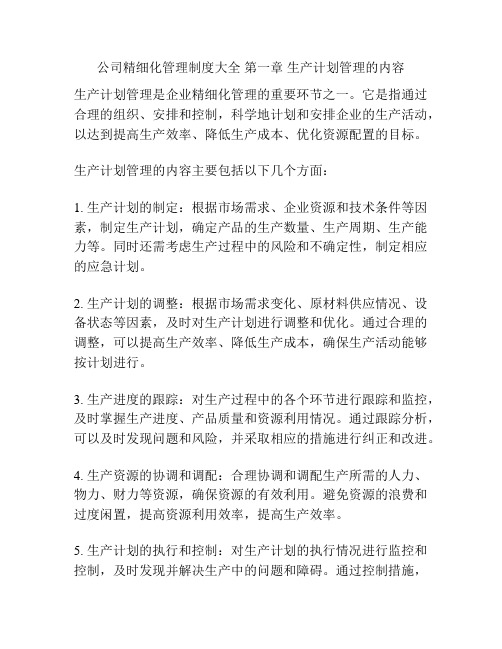 公司精细化管理制度大全 第一章 生产计划管理的内容

生产计划管理是企业精细化管理的重要环节之一。它是指通过合理的组织、安排和控制，科学地计划和安排企业的生产活动，以达到提高生产效率、降低生产成本、优化资源配置的目标。

生产计划管理的内容主要包括以下几个方面：

1. 生产计划的制定：根据市场需求、企业资源和技术条件等因素，制定生产计划，确定产品的生产数量、生产周期、生产能力等。同时还需考虑生产过程中的风险和不确定性，制定相应的应急计划。

2. 生产计划的调整：根据市场需求变化、原材料供应情况、设备状态等因素，及时对生产计划进行调整和优化。通过合理的调整，可以提高生产效率、降低生产成本，确保生产活动能够按计划进行。

3. 生产进度的跟踪：对生产过程中的各个环节进行跟踪和监控，及时掌握生产进度、产品质量和资源利用情况。通过跟踪分析，可以及时发现问题和风险，并采取相应的措施进行纠正和改进。

4. 生产资源的协调和调配：合理协调和调配生产所需的人力、物力、财力等资源，确保资源的有效利用。避免资源的浪费和过度闲置，提高资源利用效率，提高生产效率。

5. 生产计划的执行和控制：对生产计划的执行情况进行监控和控制，及时发现并解决生产中的问题和障碍。通过控制措施，